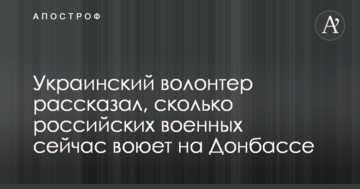 АПОСТРОФ

A'

Украинский волонтер рассказал, сколько российских военных сейчас воюет на Донбассе